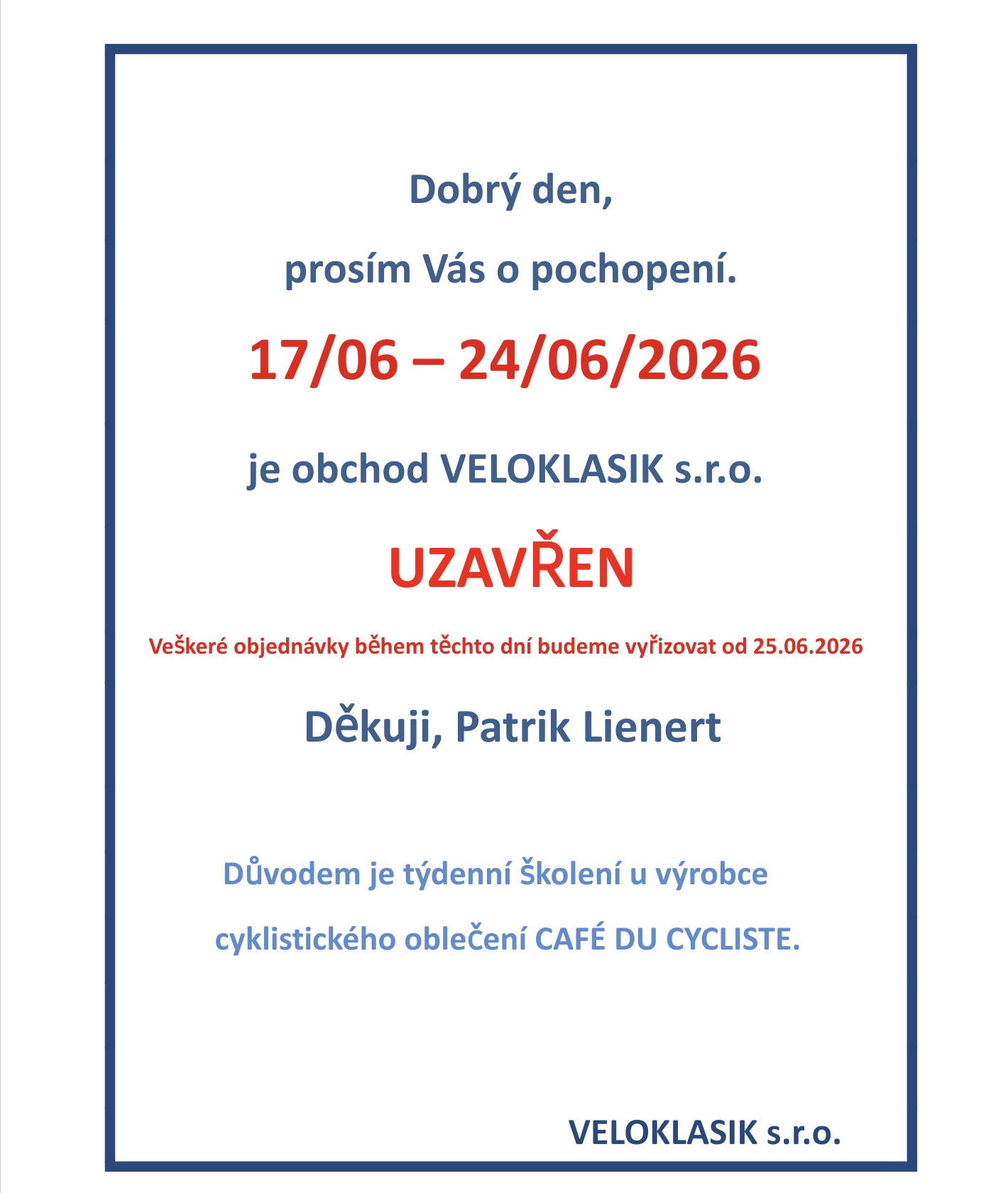 Dobrý den,

prosím Vás o pochopení.

17/06 – 24/06/2026

je obchod VELOKLASIK s.r.o.

UZAVŘEN

Veškeré objednávky během těchto dní budeme vyřizovat od 25.06.2026

Děkuji, Patrik Lienert

Důvodem je týdenní Školení u výrobce cyklistického oblečení CAFÉ DU CYCLISTE.

VELOKLASIK s.r.o.